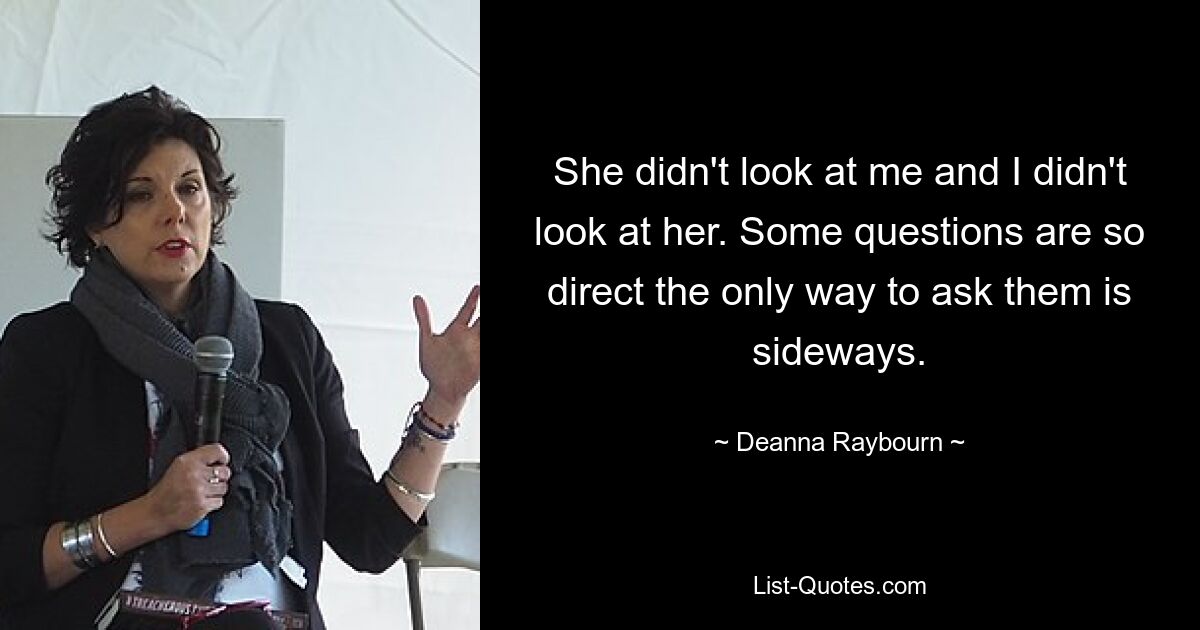 She didn't look at me and I didn't look at her. Some questions are so direct the only way to ask them is sideways.

~ Deanna Raybourn ~

List-Quotes.com